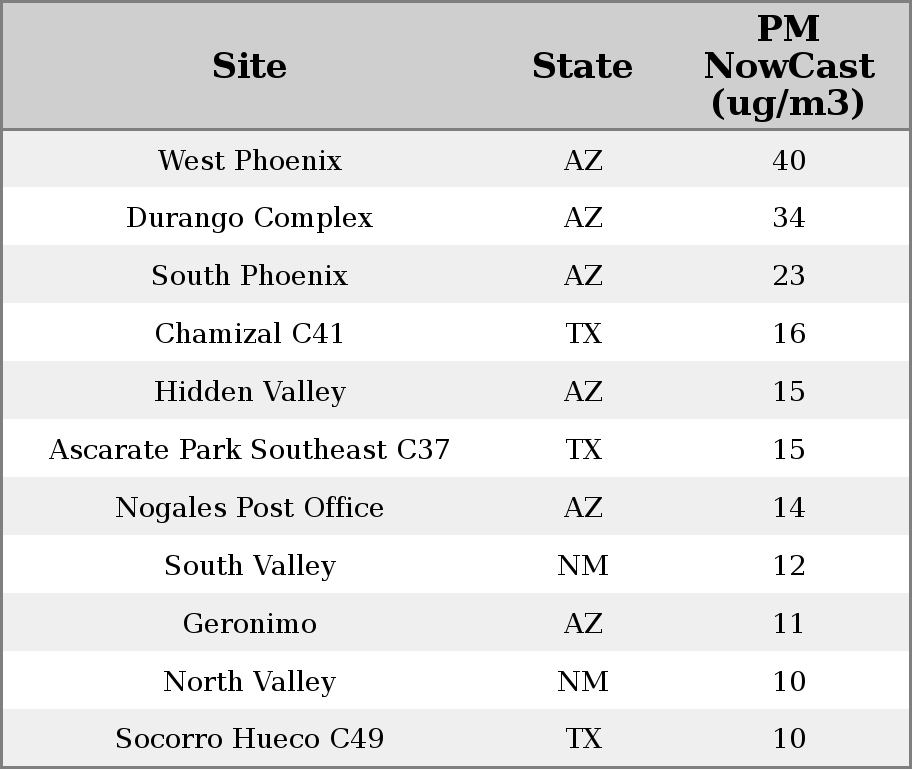 | Site | State | PM NowCast (ug/m3) |
|---|---|---|
| West Phoenix | AZ | 40 |
| Durango Complex | AZ | 34 |
| South Phoenix | AZ | 23 |
| Chamizal C41 | TX | 16 |
| Hidden Valley | AZ | 15 |
| Ascarate Park Southeast C37 | TX | 15 |
| Nogales Post Office | AZ | 14 |
| South Valley | NM | 12 |
| Geronimo | AZ | 11 |
| North Valley | NM | 10 |
| Socorro Hueco C49 | TX | 10 |